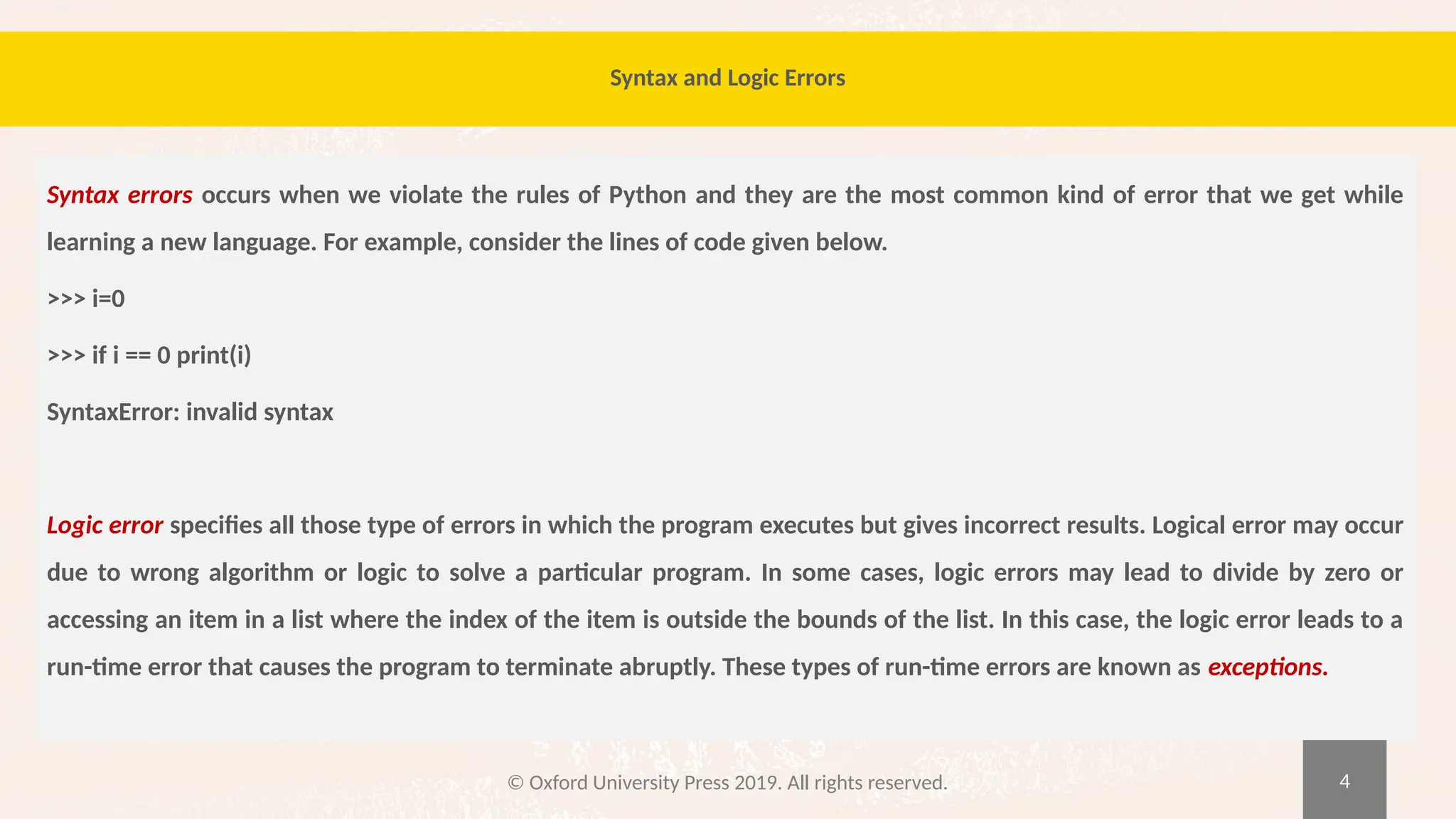 Syntax and Logic Errors

Syntax errors occurs when we violate the rules of Python and they are the most common kind of error that we get while learning a new language. For example, consider the lines of code given below.

>>> i=0

>>> if i == 0 print(i)

SyntaxError: invalid syntax

Logic error specifies all those type of errors in which the program executes but gives incorrect results. Logical error may occur due to wrong algorithm or logic to solve a particular program. In some cases, logic errors may lead to divide by zero or accessing an item in a list where the index of the item is outside the bounds of the list. In this case, the logic error leads to a run-time error that causes the program to terminate abruptly. These types of run-time errors are known as exceptions.

© Oxford University Press 2019. All rights reserved.

4